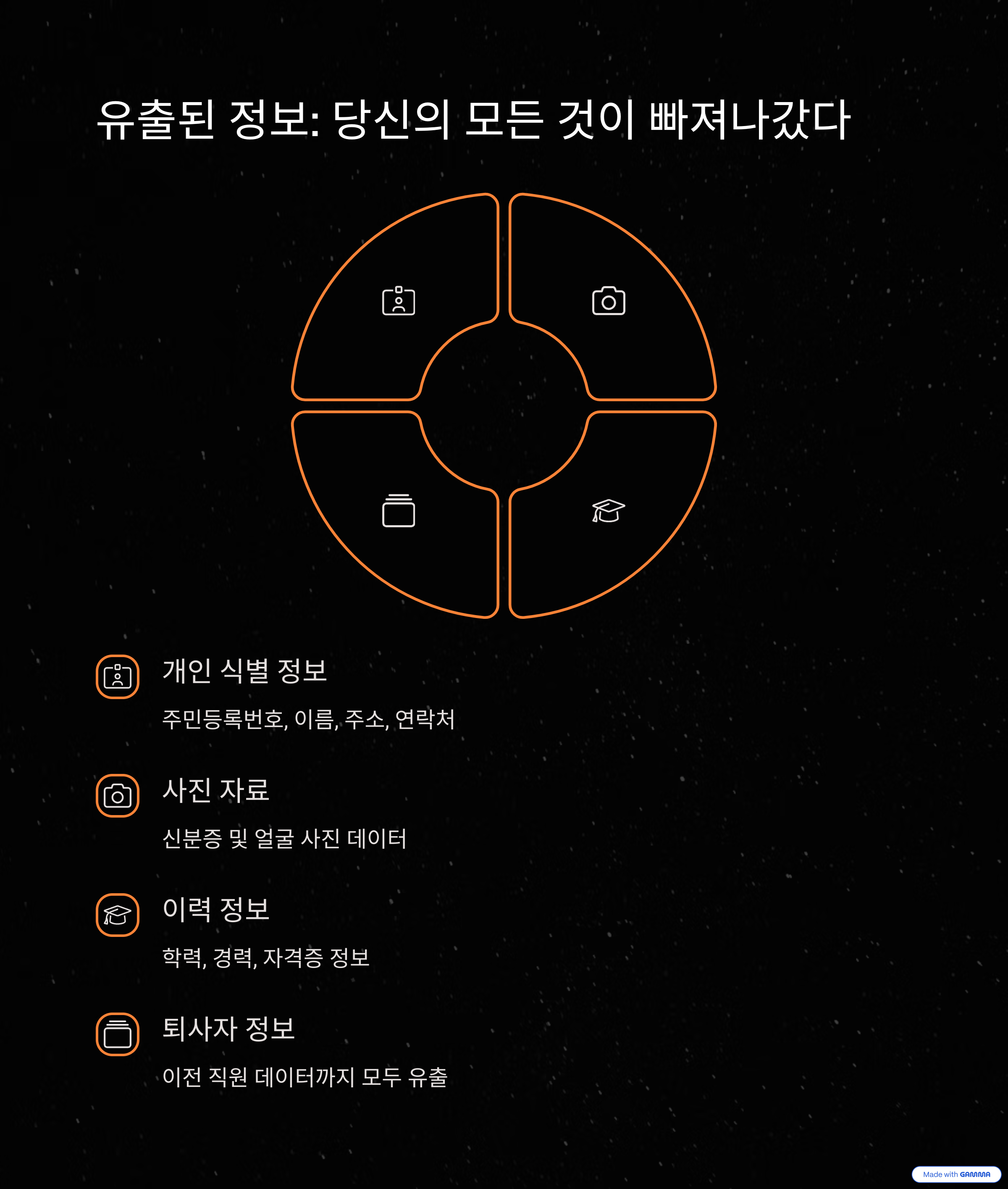 유출된 정보: 당신의 모든 것이 빠져나갔다

개인 식별 정보

주민등록번호, 이름, 주소, 연락처

사진 자료

신분증 및 얼굴 사진 데이터

이력 정보

학력, 경력, 자격증 정보

퇴사자 정보

이전 직원 데이터까지 모두 유출

Made with GAMMA